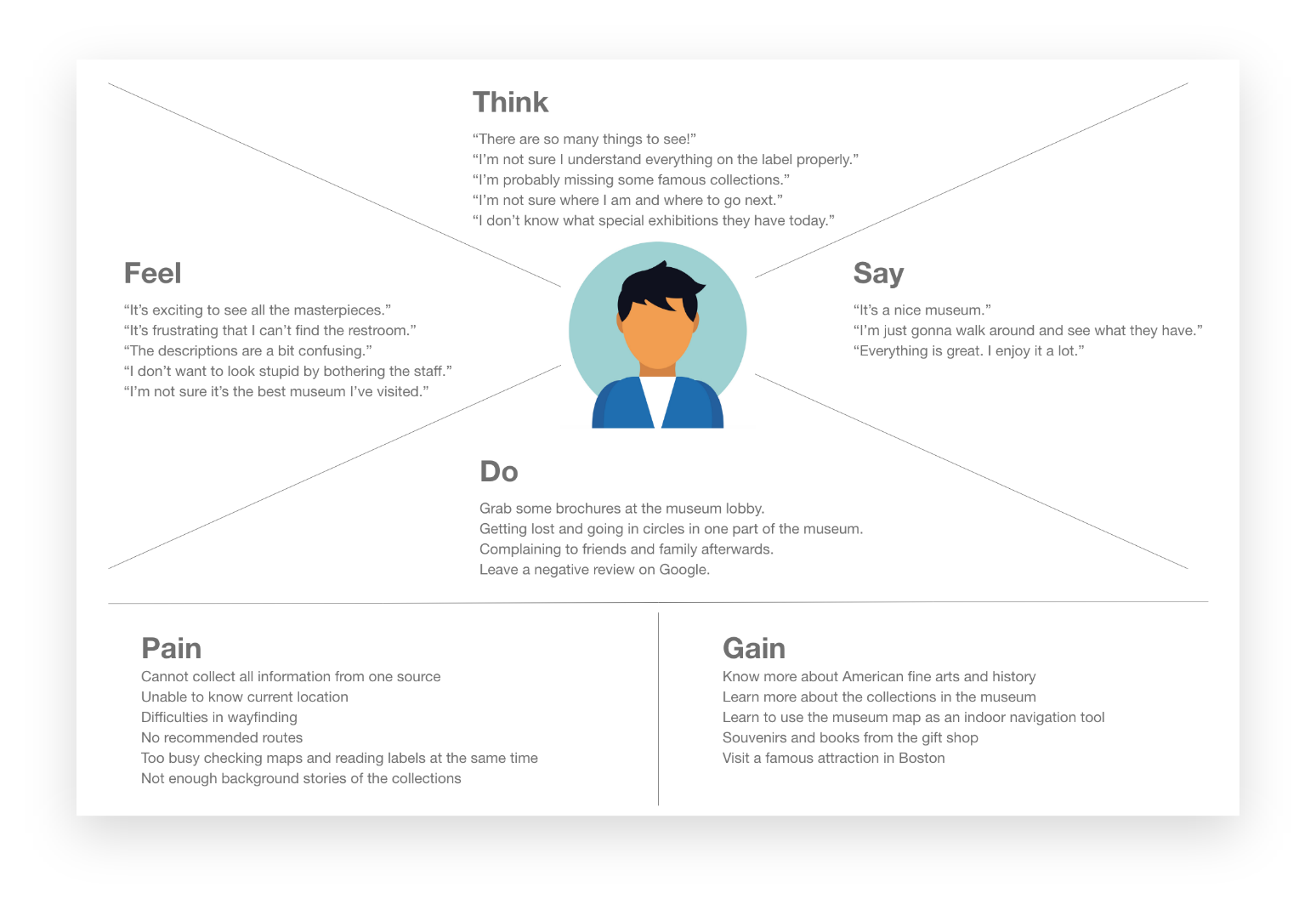 Think

“There are so many things to see!”
“I’m not sure I understand everything on the label properly.”
“I’m probably missing some famous collections.”
“I’m not sure where I am and where to go next.”
“I don’t know what special exhibitions they have today.”

Feel

“It’s exciting to see all the masterpieces.”
“It’s frustrating that I can’t find the restroom.”
“The descriptions are a bit confusing.”
“I don’t want to look stupid by bothering the staff.”
“I’m not sure it’s the best museum I’ve visited.”

Say

“It’s a nice museum.”
“I’m just gonna walk around and see what they have.”
“Everything is great. I enjoy it a lot.”

Do

Grab some brochures at the museum lobby.
Getting lost and going in circles in one part of the museum.
Complaining to friends and family afterwards.
Leave a negative review on Google.

Pain

Cannot collect all information from one source
Unable to know current location
Difficulties in wayfinding
No recommended routes
Too busy checking maps and reading labels at the same time
Not enough background stories of the collections

Gain

Know more about American fine arts and history
Learn more about the collections in the museum
Learn to use the museum map as an indoor navigation tool
Souvenirs and books from the gift shop
Visit a famous attraction in Boston